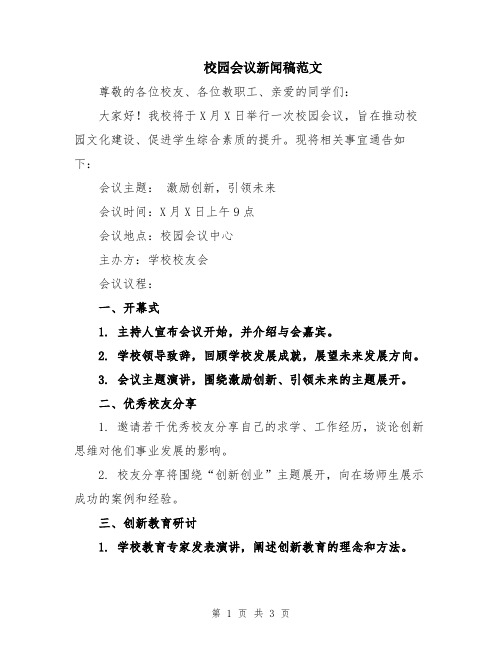 校园会议新闻稿范文

尊敬的各位校友、各位教职工、亲爱的同学们：

大家好！我校将于X月X日举行一次校园会议，旨在推动校园文化建设、促进学生综合素质的提升。现将相关事宜通告如下：

会议主题： 激励创新，引领未来

会议时间：X月X日上午9点

会议地点：校园会议中心

主办方：学校校友会

会议议程：

一、开幕式

1. 主持人宣布会议开始，并介绍与会嘉宾。

2. 学校领导致辞，回顾学校发展成就，展望未来发展方向。

3. 会议主题演讲，围绕激励创新、引领未来的主题展开。

二、优秀校友分享

1. 邀请若干优秀校友分享自己的求学、工作经历，谈论创新思维对他们事业发展的影响。

2. 校友分享将围绕“创新创业”主题展开，向在场师生展示成功的案例和经验。

三、创新教育研讨

1. 学校教育专家发表演讲，阐述创新教育的理念和方法。

第 1 页 共 3 页